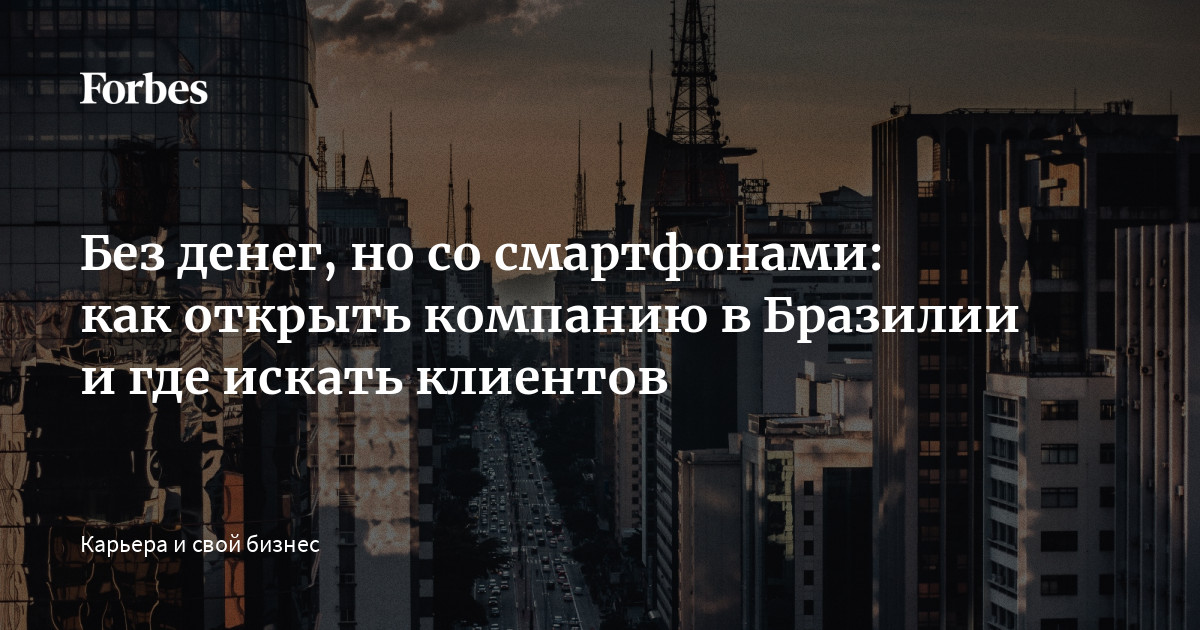 Forbes

Без денег, но со смартфонами: как открыть компанию в Бразилии и где искать клиентов

Карьера и свой бизнес